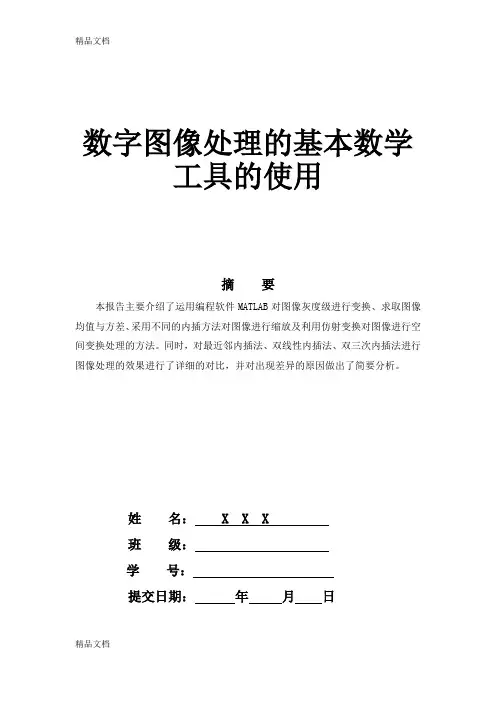 精品文档

数字图像处理的基本数学工具的使用

摘　要

本报告主要介绍了运用编程软件 MATLAB 对图像灰度级进行变换、求取图像均值与方差、采用不同的内插方法对图像进行缩放及利用仿射变换对图像进行空间变换处理的方法。同时，对最近邻内插法、双线性内插法、双三次内插法进行图像处理的效果进行了详细的对比，并对出现差异的原因做出了简要分析。

姓　　名：　X X X

班　　级：

学　　号：

提交日期：　　年　　月　　日

精品文档